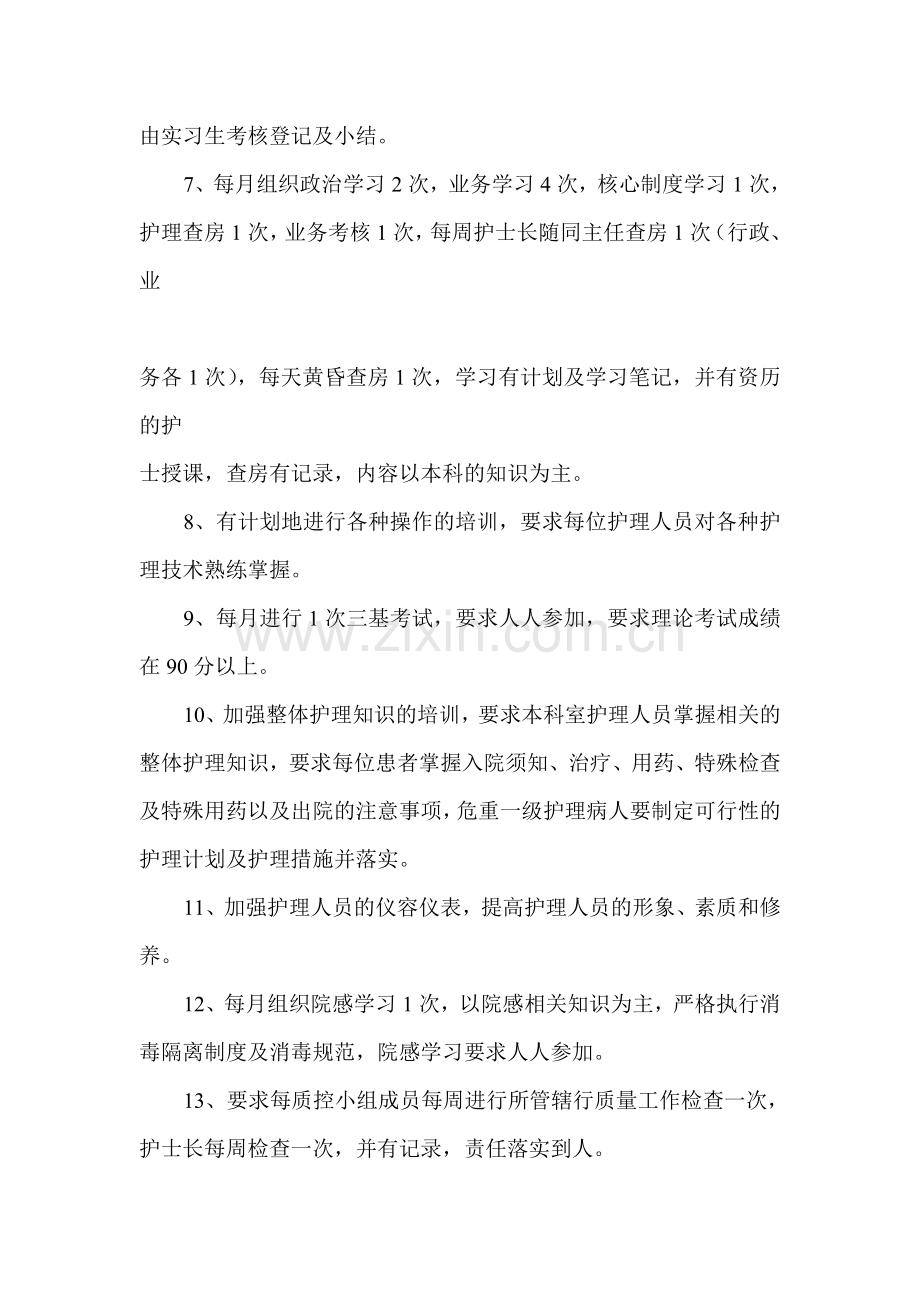 由实习生考核登记及小结。

7、每月组织政治学习2次，业务学习4次，核心制度学习1次，护理查房1次，业务考核1次，每周护士长随同主任查房1次（行政、业

务各1次），每天黄昏查房1次，学习有计划及学习笔记，并有资历的护

士授课，查房有记录，内容以本科的知识为主。

8、有计划地进行各种操作的培训，要求每位护理人员对各种护理技术熟练掌握。

9、每月进行1次三基考试，要求人人参加，要求理论考试成绩在90分以上。

10、加强整体护理知识的培训，要求本科室护理人员掌握相关的整体护理知识，要求每位患者掌握入院须知、治疗、用药、特殊检查及特殊用药以及出院的注意事项，危重一级护理病人要制定可行性的护理计划及护理措施并落实。

11、加强护理人员的仪容仪表，提高护理人员的形象、素质和修养。

12、每月组织院感学习1次，以院感相关知识为主，严格执行消毒隔离制度及消毒规范，院感学习要求人人参加。

13、要求每质控小组成员每周进行所管辖行质量工作检查一次，护士长每周检查一次，并有记录，责任落实到人。

www.zixin.com.cn